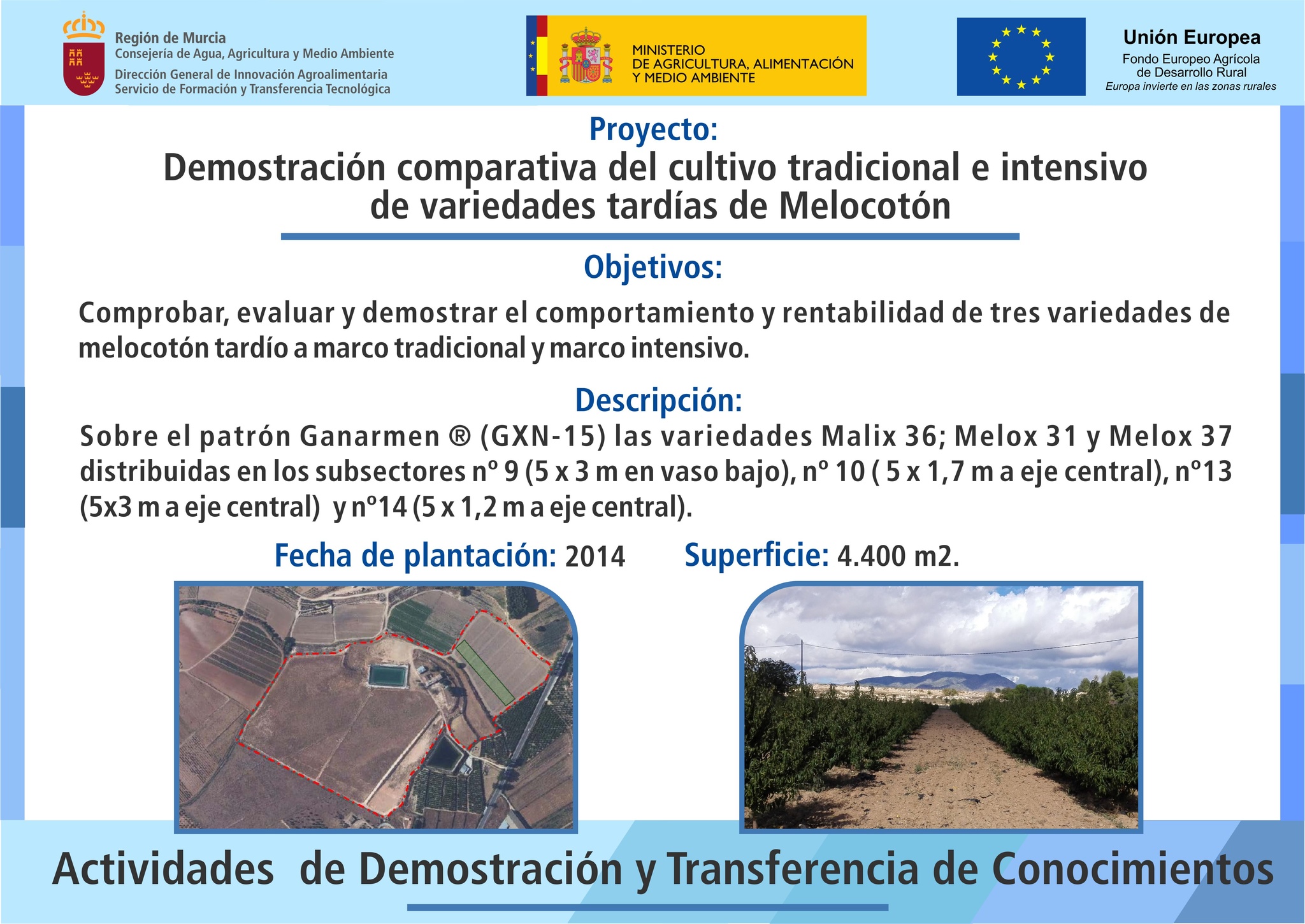 Región de Murcia
Consejería de Agua, Agricultura y Medio Ambiente
Dirección General de Innovación Agroalimentaria
Servicio de Formación y Transferencia Tecnológica

MINISTERIO
DE AGRICULTURA, ALIMENTACIÓN
Y MEDIO AMBIENTE

Unión Europea
Fondo Europeo Agrícola de Desarrollo Rural
Europa invierte en las zonas rurales

Proyecto:
Demostración comparativa del cultivo tradicional e intensivo de variedades tardías de Melocotón

Objetivos:
Comprobar, evaluar y demostrar el comportamiento y rentabilidad de tres variedades de melocotón tardío a marco tradicional y marco intensivo.

Descripción:
Sobre el patrón Ganarmen ® (GXN-15) las variedades Malix 36; Melox 31 y Melox 37 distribuidas en los subsectores nº 9 (5 x 3 m en vaso bajo), nº 10 ( 5 x 1,7 m a eje central), nº13 (5x3 m a eje central) y nº14 (5 x 1,2 m a eje central).

Fecha de plantación: 2014 Superficie: 4.400 m2.

Actividades de Demostración y Transferencia de Conocimientos